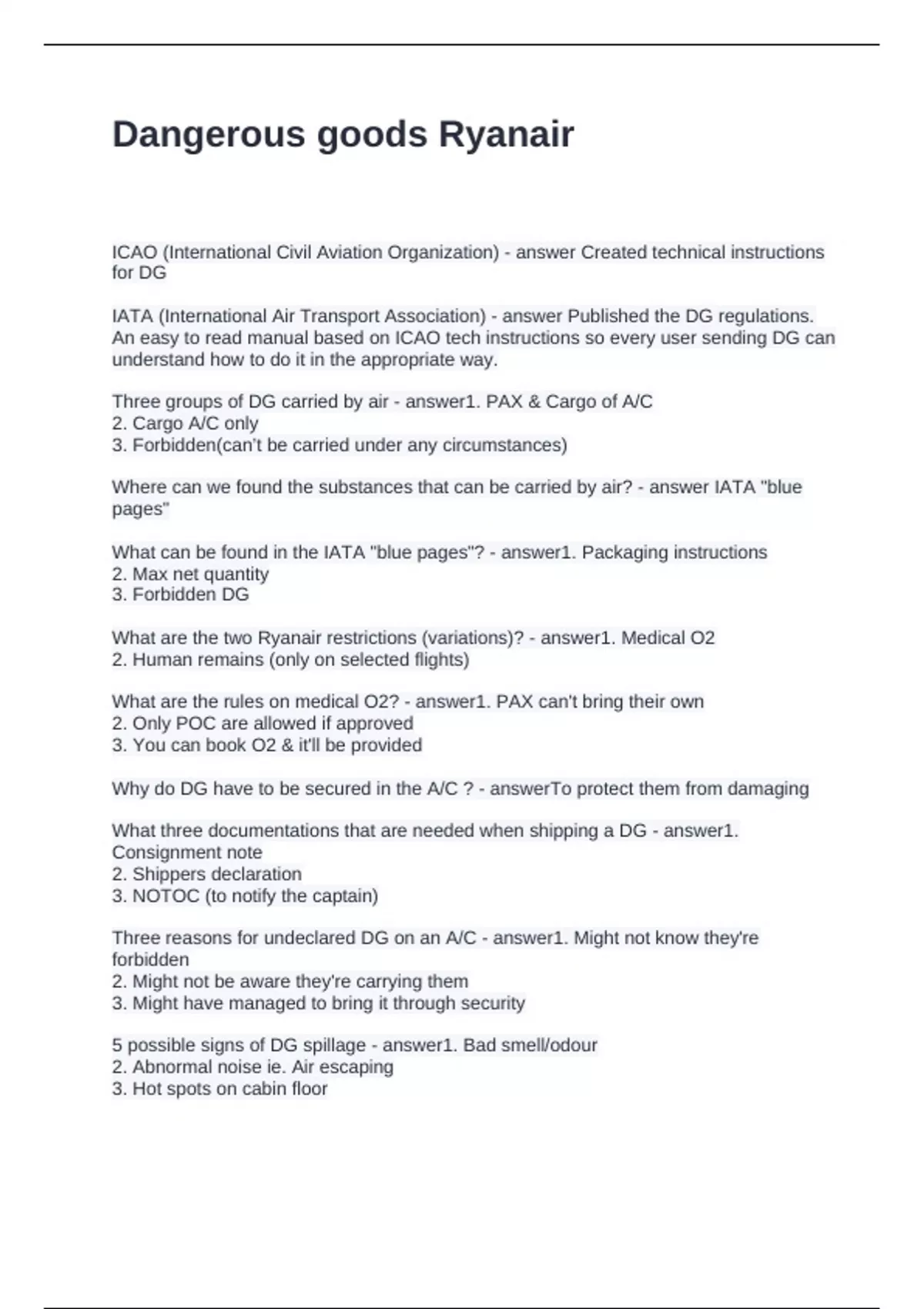 Dangerous goods Ryanair

ICAO (International Civil Aviation Organization) - answer Created technical instructions for DG

IATA (International Air Transport Association) - answer Published the DG regulations. An easy to read manual based on ICAO tech instructions so every user sending DG can understand how to do it in the appropriate way.

Three groups of DG carried by air - answer1. PAX & Cargo of A/C
2. Cargo A/C only
3. Forbidden(can't be carried under any circumstances)

Where can we found the substances that can be carried by air? - answer IATA "blue pages"

What can be found in the IATA "blue pages"? - answer1. Packaging instructions
2. Max net quantity
3. Forbidden DG

What are the two Ryanair restrictions (variations)? - answer1. Medical O2
2. Human remains (only on selected flights)

What are the rules on medical O2? - answer1. PAX can't bring their own
2. Only POC are allowed if approved
3. You can book O2 & it'll be provided

Why do DG have to be secured in the A/C ? - answerTo protect them from damaging

What three documentations that are needed when shipping a DG - answer1. Consignment note
2. Shippers declaration
3. NOTOC (to notify the captain)

Three reasons for undeclared DG on an A/C - answer1. Might not know they're forbidden
2. Might not be aware they're carrying them
3. Might have managed to bring it through security

5 possible signs of DG spillage - answer1. Bad smell/odour
2. Abnormal noise ie. Air escaping
3. Hot spots on cabin floor